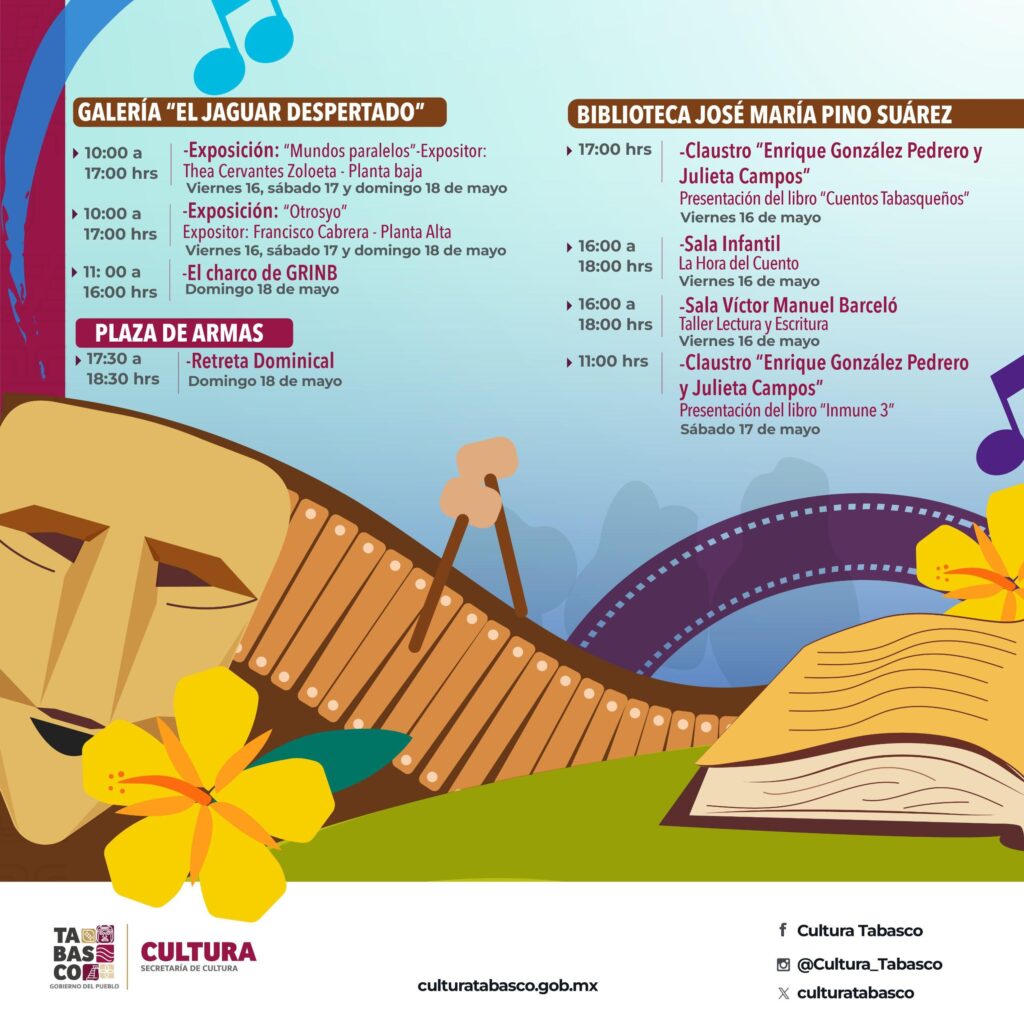 GALERÍA "EL JAGUAR DESPERTADO"

10:00 a 17:00 hrs
-Exposición: "Mundos paralelos"-Expositor: Thea Cervantes Zoloeta - Planta baja
Viernes 16, sábado 17 y domingo 18 de mayo

10:00 a 17:00 hrs
-Exposición: "Otrosyo"
Expositor: Francisco Cabrera - Planta Alta
Viernes 16, sábado 17 y domingo 18 de mayo

11: 00 a 16:00 hrs
-El charco de GRINB
Domingo 18 de mayo

PLAZA DE ARMAS

17:30 a 18:30 hrs
-Retreta Dominical
Domingo 18 de mayo

BIBLIOTECA JOSÉ MARÍA PINO SUÁREZ

17:00 hrs
-Claustro "Enrique González Pedrero y Julieta Campos"
Presentación del libro "Cuentos Tabasqueños"
Viernes 16 de mayo

16:00 a 18:00 hrs
-Sala Infantil
La Hora del Cuento
Viernes 16 de mayo

16:00 a 18:00 hrs
-Sala Víctor Manuel Barceló
Taller Lectura y Escritura
Viernes 16 de mayo

11:00 hrs
-Claustro "Enrique González Pedrero y Julieta Campos"
Presentación del libro "Inmune 3"
Sábado 17 de mayo

TABASCO
GOBIERNO DEL PUEBLO
CULTURA
SECRETARÍA DE CULTURA

culturatabasco.gob.mx

Cultura Tabasco
@Cultura_Tabasco
culturatabasco